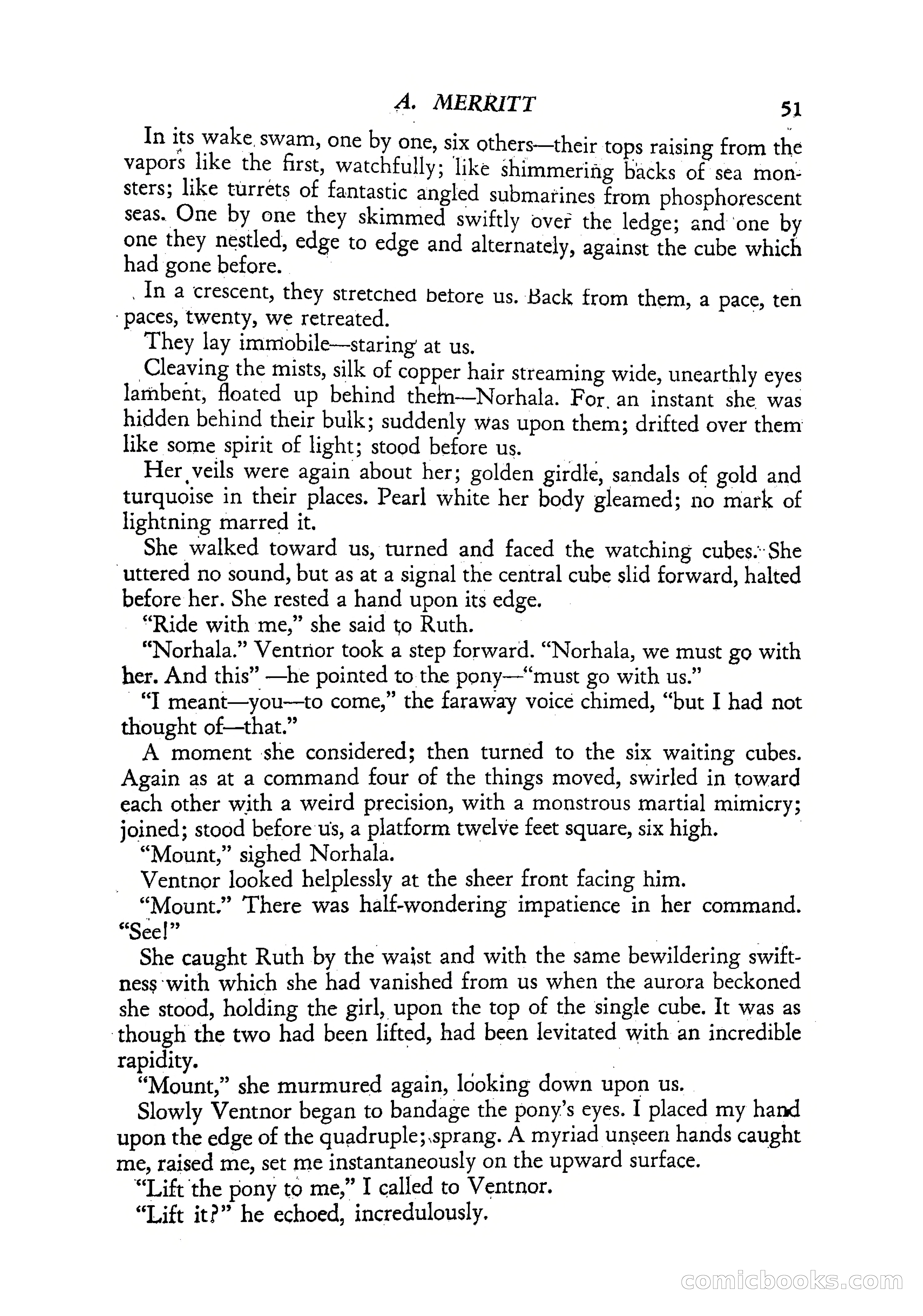 A. MERRITT 51

In its wake swam, one by one, six others—their tops raising from the vapors like the first, watchfully; like shimmering backs of sea monsters; like turrets of fantastic angled submarines from phosphorescent seas. One by one they skimmed swiftly over the ledge; and one by one they nestled, edge to edge and alternately, against the cube which had gone before.

In a crescent, they stretched before us. Back from them, a pace, ten paces, twenty, we retreated.

They lay immobile—staring at us.

Cleaving the mists, silk of copper hair streaming wide, unearthly eyes lambent, floated up behind them—Norhala. For an instant she was hidden behind their bulk; suddenly was upon them; drifted over them like some spirit of light; stood before us.

Her veils were again about her; golden girdle, sandals of gold and turquoise in their places. Pearl white her body gleamed; no mark of lightning marred it.

She walked toward us, turned and faced the watching cubes. She uttered no sound, but as at a signal the central cube slid forward, halted before her. She rested a hand upon its edge.

"Ride with me," she said to Ruth.

"Norhala." Ventnor took a step forward. "Norhala, we must go with her. And this" —he pointed to the pony—"must go with us."

"I meant—you—to come," the faraway voice chimed, "but I had not thought of—that."

A moment she considered; then turned to the six waiting cubes. Again as at a command four of the things moved, swirled in toward each other with a weird precision, with a monstrous martial mimicry; joined; stood before us, a platform twelve feet square, six high.

"Mount," sighed Norhala.

Ventnor looked helplessly at the sheer front facing him.

"Mount." There was half-wondering impatience in her command. "See!"

She caught Ruth by the waist and with the same bewildering swiftness with which she had vanished from us when the aurora beckoned she stood, holding the girl, upon the top of the single cube. It was as though the two had been lifted, had been levitated with an incredible rapidity.

"Mount," she murmured again, looking down upon us.

Slowly Ventnor began to bandage the pony's eyes. I placed my hand upon the edge of the quadruple; sprang. A myriad unseen hands caught me, raised me, set me instantaneously on the upward surface.

"Lift the pony to me," I called to Ventnor.

"Lift it?" he echoed, incredulously.

comicbooks.com